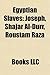 Egyptian Slaves: Joseph, Shajar Al-Durr, Roustam Raza

Books LLC